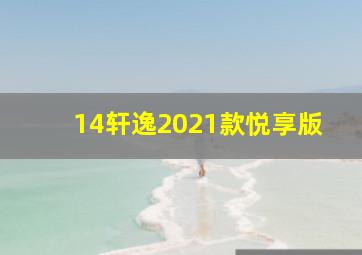 14轩逸2021款悦享版